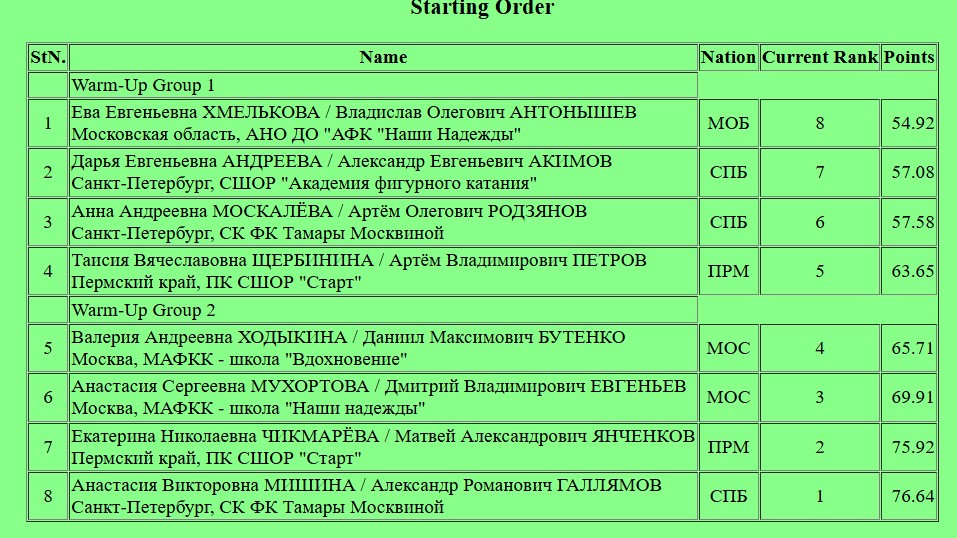 Starting Order

| StN. | Name | Nation | Current Rank | Points |
|---|---|---|---|---|
| | Warm-Up Group 1 | | | |
| 1 | Ева Евгеньевна ХМЕЛЬКОВА / Владислав Олегович АНТОНЫШЕВ Московская область, АНО ДО "АФК "Наши Надежды" | МОБ | 8 | 54.92 |
| 2 | Дарья Евгеньевна АНДРЕЕВА / Александр Евгеньевич АКИМОВ Санкт-Петербург, СШОР "Академия фигурного катания" | СПБ | 7 | 57.08 |
| 3 | Анна Андреевна МОСКАЛЁВА / Артём Олегович РОДЗЯНОВ Санкт-Петербург, СК ФК Тамары Москвиной | СПБ | 6 | 57.58 |
| 4 | Таисия Вячеславовна ЩЕРБИНИНА / Артём Владимирович ПЕТРОВ Пермский край, ПК СШОР "Старт" | ПРМ | 5 | 63.65 |
| | Warm-Up Group 2 | | | |
| 5 | Валерия Андреевна ХОДЫКИНА / Даниил Максимович БУТЕНКО Москва, МАФКК - школа "Вдохновение" | МОС | 4 | 65.71 |
| 6 | Анастасия Сергеевна МУХОРТОВА / Дмитрий Владимирович ЕВГЕНЬЕВ Москва, МАФКК - школа "Наши надежды" | МОС | 3 | 69.91 |
| 7 | Екатерина Николаевна ЧИКМАРЁВА / Матвей Александрович ЯНЧЕНКОВ Пермский край, ПК СШОР "Старт" | ПРМ | 2 | 75.92 |
| 8 | Анастасия Викторовна МИШИНА / Александр Романович ГАЛЛЯМОВ Санкт-Петербург, СК ФК Тамары Москвиной | СПБ | 1 | 76.64 |